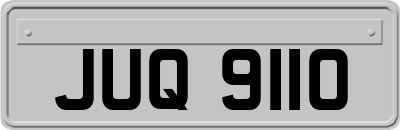 JUQ 9110